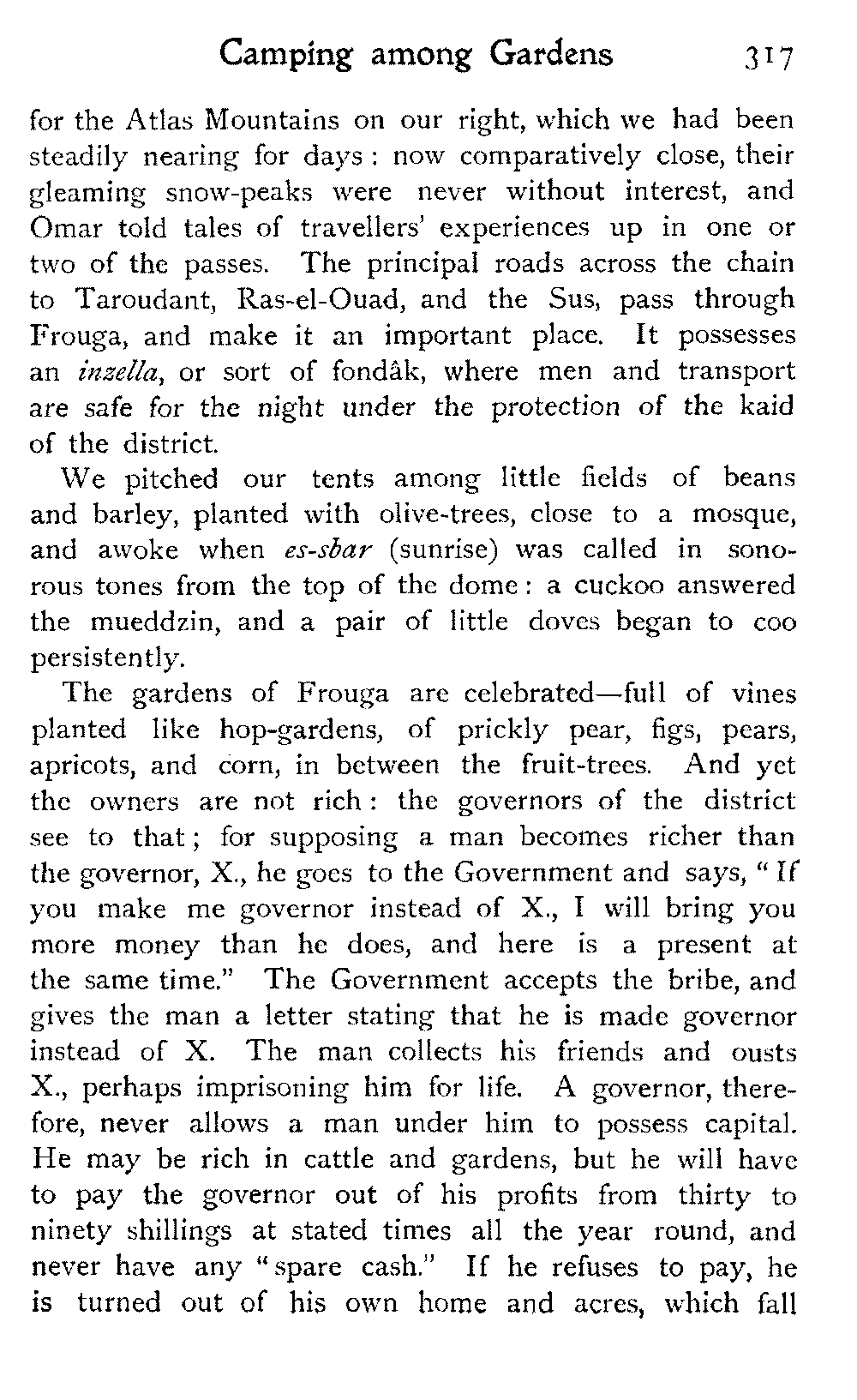 Camping among Gardens 317

for the Atlas Mountains on our right, which we had been steadily nearing for days: now comparatively close, their gleaming snow-peaks were never without interest, and Omar told tales of travellers' experiences up in one or two of the passes. The principal roads across the chain to Taroudant, Ras-el-Ouad, and the Sus, pass through Frouga, and make it an important place. It possesses an inzella, or sort of fondâk, where men and transport are safe for the night under the protection of the kaid of the district.

We pitched our tents among little fields of beans and barley, planted with olive-trees, close to a mosque, and awoke when es-sbar (sunrise) was called in sonorous tones from the top of the dome: a cuckoo answered the mueddzin, and a pair of little doves began to coo persistently.

The gardens of Frouga are celebrated—full of vines planted like hop-gardens, of prickly pear, figs, pears, apricots, and corn, in between the fruit-trees. And yet the owners are not rich: the governors of the district see to that; for supposing a man becomes richer than the governor, X., he goes to the Government and says, "If you make me governor instead of X., I will bring you more money than he does, and here is a present at the same time." The Government accepts the bribe, and gives the man a letter stating that he is made governor instead of X. The man collects his friends and ousts X., perhaps imprisoning him for life. A governor, therefore, never allows a man under him to possess capital. He may be rich in cattle and gardens, but he will have to pay the governor out of his profits from thirty to ninety shillings at stated times all the year round, and never have any "spare cash." If he refuses to pay, he is turned out of his own home and acres, which fall